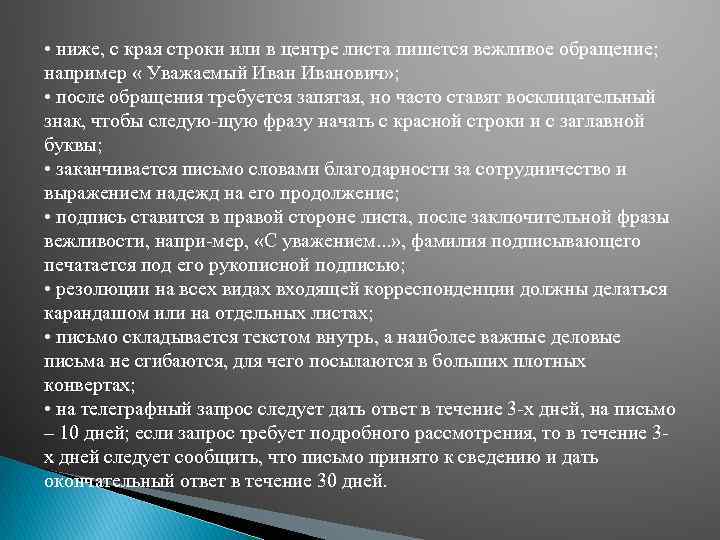 • ниже, с края строки или в центре листа пишется вежливое обращение; например « Уважаемый Иван Иванович»;
• после обращения требуется запятая, но часто ставят восклицательный знак, чтобы следую-щую фразу начать с красной строки и с заглавной буквы;
• заканчивается письмо словами благодарности за сотрудничество и выражением надежд на его продолжение;
• подпись ставится в правой стороне листа, после заключительной фразы вежливости, напри-мер, «С уважением...», фамилия подписывающего печатается под его рукописной подписью;
• резолюции на всех видах входящей корреспонденции должны делаться карандашом или на отдельных листах;
• письмо складывается текстом внутрь, а наиболее важные деловые письма не сгибаются, для чего посылаются в больших плотных конвертах;
• на телеграфный запрос следует дать ответ в течение 3-х дней, на письмо – 10 дней; если запрос требует подробного рассмотрения, то в течение 3-х дней следует сообщить, что письмо принято к сведению и дать окончательный ответ в течение 30 дней.